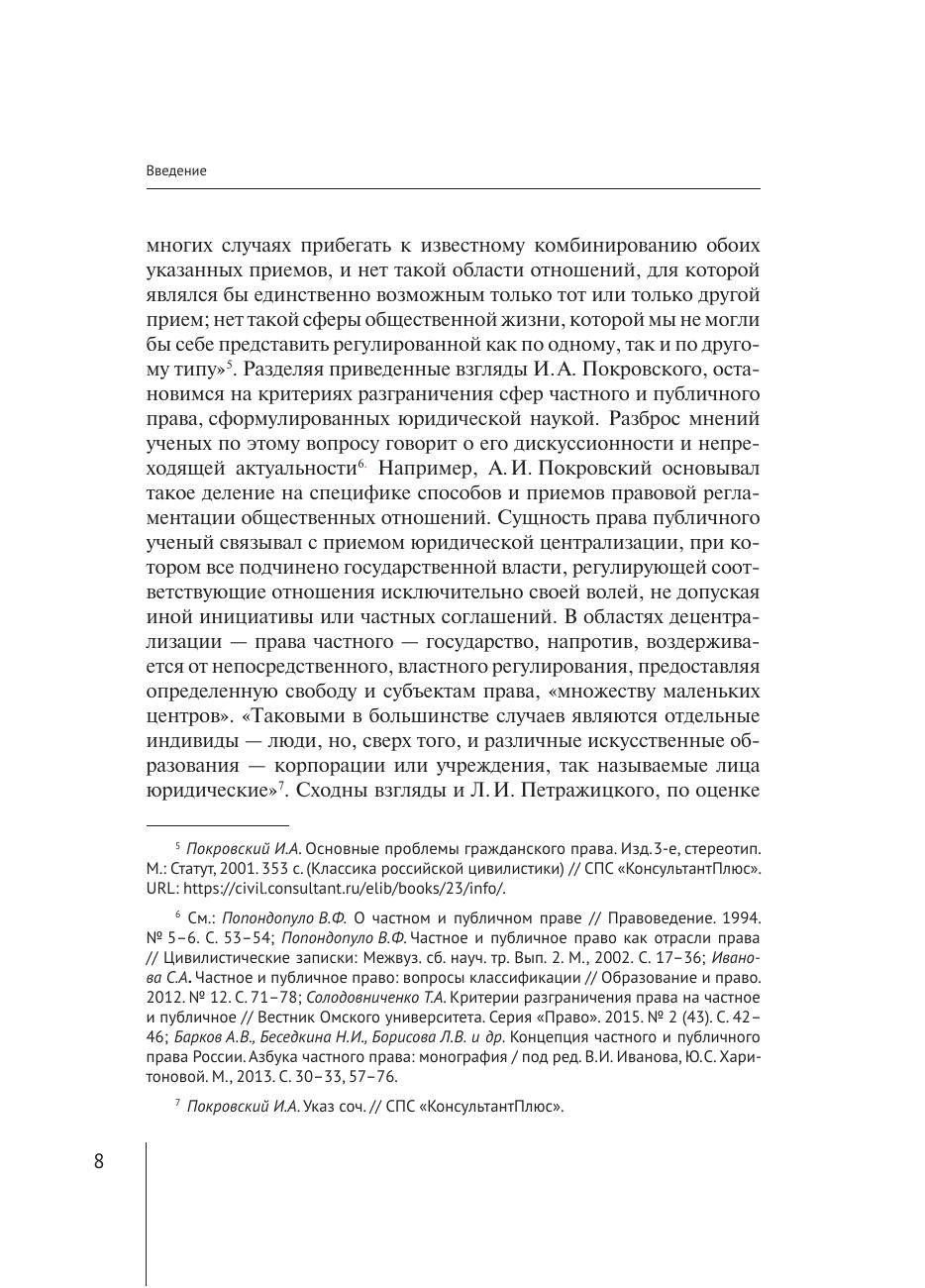 Введение

многих случаях прибегать к известному комбинированию обоих указанных приемов, и нет такой области отношений, для которой являлся бы единственно возможным только тот или только другой прием; нет такой сферы общественной жизни, которой мы не могли бы себе представить регулированной как по одному, так и по другому типу»$^5$. Разделяя приведенные взгляды И. А. Покровского, остановимся на критериях разграничения сфер частного и публичного права, сформулированных юридической наукой. Разброс мнений ученых по этому вопросу говорит о его дискуссионности и непреходящей актуальности$^6$. Например, А. И. Покровский основывал такое деление на специфике способов и приемов правовой регламентации общественных отношений. Сущность права публичного ученый связывал с приемом юридической централизации, при котором все подчинено государственной власти, регулирующей соответствующие отношения исключительно своей волей, не допуская иной инициативы или частных соглашений. В областях децентрализации — права частного — государство, напротив, воздерживается от непосредственного, властного регулирования, предоставляя определенную свободу и субъектам права, «множеству маленьких центров». «Таковыми в большинстве случаев являются отдельные индивиды — люди, но, сверх того, и различные искусственные образования — корпорации или учреждения, так называемые лица юридические»$^7$. Сходны взгляды и Л. И. Петражицкого, по оценке

$^5$ Покровский И.А. Основные проблемы гражданского права. Изд. 3-е, стереотип. М.: Статут, 2001. 353 с. (Классика российской цивилистики) // СПС «КонсультантПлюс». URL: https://civil.consultant.ru/elib/books/23/info/.

$^6$ См.: Попондопуло В.Ф. О частном и публичном праве // Правоведение. 1994. № 5–6. С. 53–54; Попондопуло В.Ф. Частное и публичное право как отрасли права // Цивилистические записки: Межвуз. сб. науч. тр. Вып. 2. М., 2002. С. 17–36; Иванова С.А. Частное и публичное право: вопросы классификации // Образование и право. 2012. № 12. С. 71–78; Солодовниченко Т.А. Критерии разграничения права на частное и публичное // Вестник Омского университета. Серия «Право». 2015. № 2 (43). С. 42–46; Барков А.В., Беседкина Н.И., Борисова Л.В. и др. Концепция частного и публичного права России. Азбука частного права: монография / под ред. В.И. Иванова, Ю.С. Харитоновой. М., 2013. С. 30–33, 57–76.

$^7$ Покровский И.А. Указ соч. // СПС «КонсультантПлюс».

8